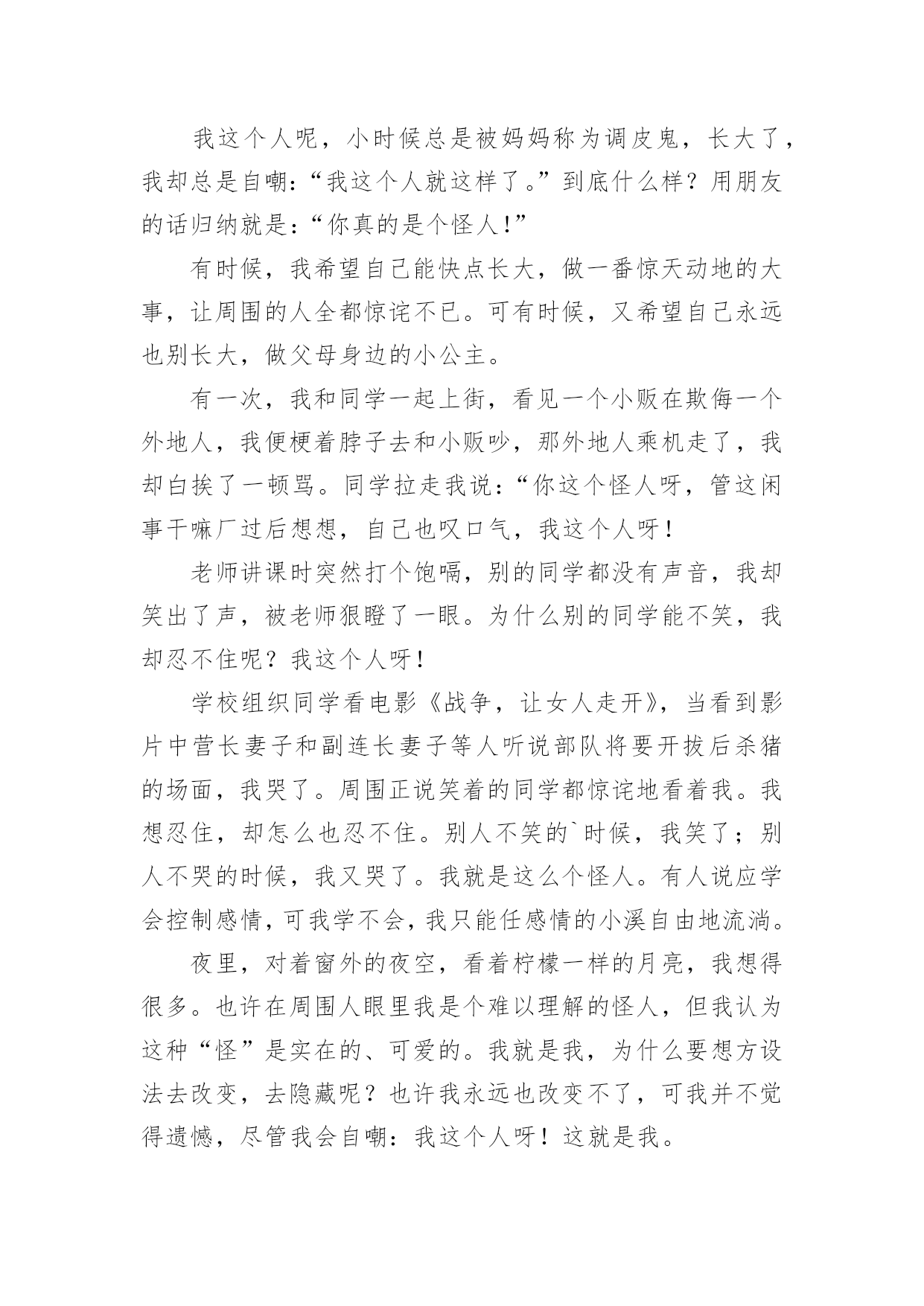 我这个人呢，小时候总是被妈妈称为调皮鬼，长大了，我却总是自嘲：“我这个人就这样了。”到底什么样？用朋友的话归纳就是：“你真的是个怪人！”

有时候，我希望自己能快点长大，做一番惊天动地的大事，让周围的人全都惊诧不已。可有时候，又希望自己永远也别长大，做父母身边的小公主。

有一次，我和同学一起上街，看见一个小贩在欺侮一个外地人，我便梗着脖子去和小贩吵，那外地人乘机走了，我却白挨了一顿骂。同学拉走我说：“你这个怪人呀，管这闲事干嘛厂过后想想，自己也叹口气，我这个人呀！

老师讲课时突然打个饱嗝，别的同学都没有声音，我却笑出了声，被老师狠瞪了一眼。为什么别的同学能不笑，我却忍不住呢？我这个人呀！

学校组织同学看电影《战争，让女人走开》，当看到影片中营长妻子和副连长妻子等人听说部队将要开拔后杀猪的场面，我哭了。周围正说笑着的同学都惊诧地看着我。我想忍住，却怎么也忍不住。别人不笑的`时候，我笑了；别人不哭的时候，我又哭了。我就是这么个怪人。有人说应学会控制感情，可我学不会，我只能任感情的小溪自由地流淌。

夜里，对着窗外的夜空，看着柠檬一样的月亮，我想得很多。也许在周围人眼里我是个难以理解的怪人，但我认为这种“怪”是实在的、可爱的。我就是我，为什么要想方设法去改变，去隐藏呢？也许我永远也改变不了，可我并不觉得遗憾，尽管我会自嘲：我这个人呀！这就是我。